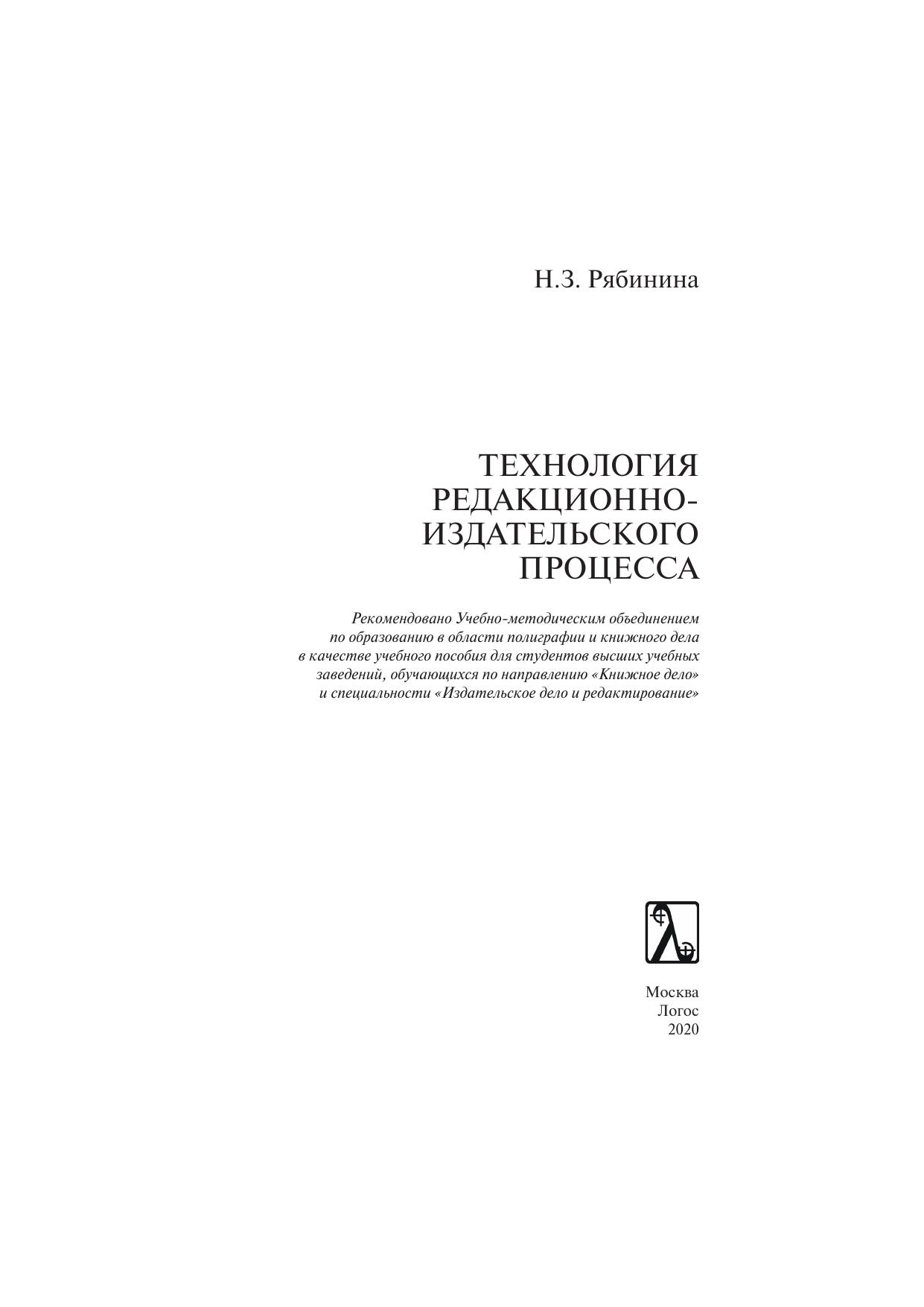 Н.З. Рябинина

ТЕХНОЛОГИЯ РЕДАКЦИОННО-ИЗДАТЕЛЬСКОГО ПРОЦЕССА

Рекомендовано Учебно-методическим объединением по образованию в области полиграфии и книжного дела в качестве учебного пособия для студентов высших учебных заведений, обучающихся по направлению «Книжное дело» и специальности «Издательское дело и редактирование»

Москва
Логос
2020